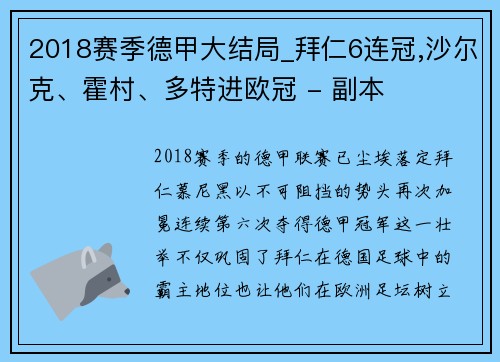 2018赛季德甲大结局_拜仁6连冠,沙尔克、霍村、多特进欧冠 - 副本

2018赛季的德甲联赛已尘埃落定拜仁慕尼黑以不可阻挡的势头再次加冕连续第六次夺得德甲冠军这一壮举不仅巩固了拜仁在德国足球中的霸主地位也让他们在欧洲足坛树立